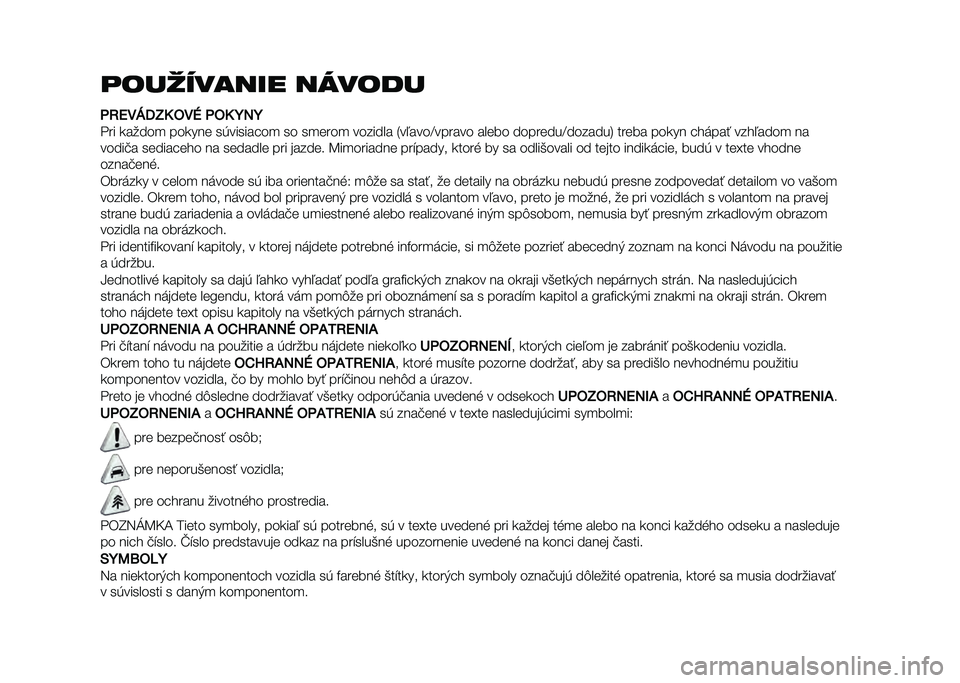 POUŽÍVANIE NÁVODU

PREVÁDZKOVÉ POKYNY
Pri každom pokyne súvisiacom so smerom vozidla (vľavo/vpravo alebo dopredu/dozadu) treba pokyn chápať vzhľadom na vodiča sediaceho na sedadle pri jazde. Mimoriadne prípady, ktoré by sa odlišovali od tejto indikácie, budú v texte vhodne označené.
Obrázky v celom návode sú iba orientačné: môže sa stať, že detaily na obrázku nebudú presne zodpovedať detailom vo vašom vozidle. Okrem toho, návod bol pripravený pre vozidlá s volantom vľavo, preto je možné, že pri vozidlách s volantom na pravej strane budú zariadenia a ovládače umiestnené alebo realizované iným spôsobom, nemusia byť presným zrkadlovým obrazom vozidla na obrázkoch.
Pri identifikovaní kapitoly, v ktorej nájdete potrebné informácie, si môžete pozrieť abecedný zoznam na konci Návodu na použitie a údržbu.
Jednotlivé kapitoly sa dajú ľahko vyhľadať podľa grafických znakov na okraji všetkých nepárnych strán. Na nasledujúcich stranách nájdete legendu, ktorá vám pomôže pri oboznámení sa s poradím kapitol a grafickými znakmi na okraji strán. Okrem toho nájdete text opisu kapitoly na všetkých párnych stranách.
UPOZORNENIA A OCHRANNÉ OPATRENIA
Pri čítaní návodu na použitie a údržbu nájdete niekoľko UPOZORNENÍ, ktorých cieľom je zabrániť poškodeniu vozidla.
Okrem toho tu nájdete OCHRANNÉ OPATRENIA, ktoré musíte pozorne dodržať, aby sa predišlo nevhodnému použitiu komponentov vozidla, čo by mohlo byť príčinou nehôd a úrazov.
Preto je vhodné dôsledne dodržiavať všetky odporúčania uvedené v odsekoch UPOZORNENIA a OCHRANNÉ OPATRENIA.
UPOZORNENIA a OCHRANNÉ OPATRENIA sú značené v texte nasledujúcimi symbolmi:
pre bezpečnosť osôb;
pre neporušenosť vozidla;
pre ochranu životného prostredia.
POZNÁMKA Tieto symboly, pokiaľ sú potrebné, sú v texte uvedené pri každej téme alebo na konci každého odseku a nasleduje po nich číslo. Číslo predstavuje odkaz na príslušné upozornenie uvedené na konci danej časti.
SYMBOLY
Na niektorých komponentoch vozidla sú farebné štítky, ktorých symboly označujú dôležité opatrenia, ktoré sa musia dodržiavať v súvislosti s daným komponentom.

carmanualsonline.info